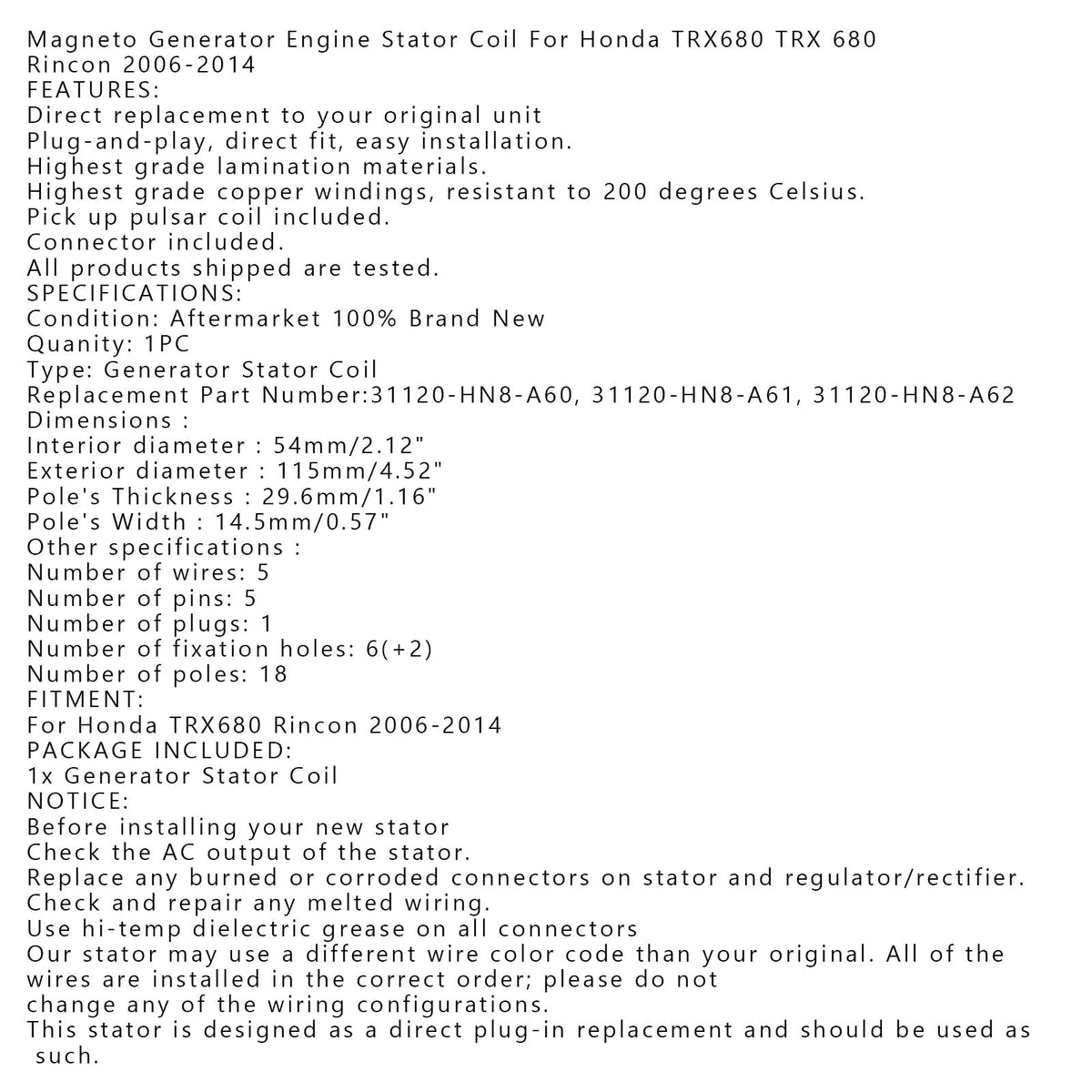 Magneto Generator Engine Stator Coil For Honda TRX680 TRX 680 Rincon 2006-2014
FEATURES:
Direct replacement to your original unit
Plug-and-play, direct fit, easy installation.
Highest grade lamination materials.
Highest grade copper windings, resistant to 200 degrees Celsius.
Pick up pulsar coil included.
Connector included.
All products shipped are tested.
SPECIFICATIONS:
Condition: Aftermarket 100% Brand New
Quanity: 1PC
Type: Generator Stator Coil
Replacement Part Number:31120-HN8-A60, 31120-HN8-A61, 31120-HN8-A62
Dimensions :
Interior diameter : 54mm/2.12"
Exterior diameter : 115mm/4.52"
Pole's Thickness : 29.6mm/1.16"
Pole's Width : 14.5mm/0.57"
Other specifications :
Number of wires: 5
Number of pins: 5
Number of plugs: 1
Number of fixation holes: 6(+2)
Number of poles: 18
FITMENT:
For Honda TRX680 Rincon 2006-2014
PACKAGE INCLUDED:
1x Generator Stator Coil
NOTICE:
Before installing your new stator
Check the AC output of the stator.
Replace any burned or corroded connectors on stator and regulator/rectifier.
Check and repair any melted wiring.
Use hi-temp dielectric grease on all connectors
Our stator may use a different wire color code than your original. All of the wires are installed in the correct order; please do not
change any of the wiring configurations.
This stator is designed as a direct plug-in replacement and should be used as such.